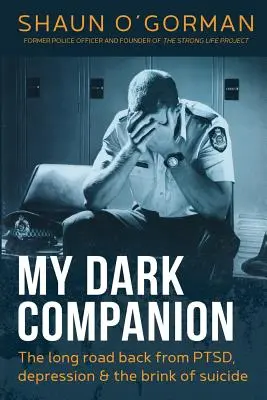 SHAUN O'GORMAN

FORMER POLICE OFFICER AND FOUNDER OF THE STRONG LIFE PROJECT

MY DARK COMPANION

The long road back from PTSD, depression & the brink of suicide